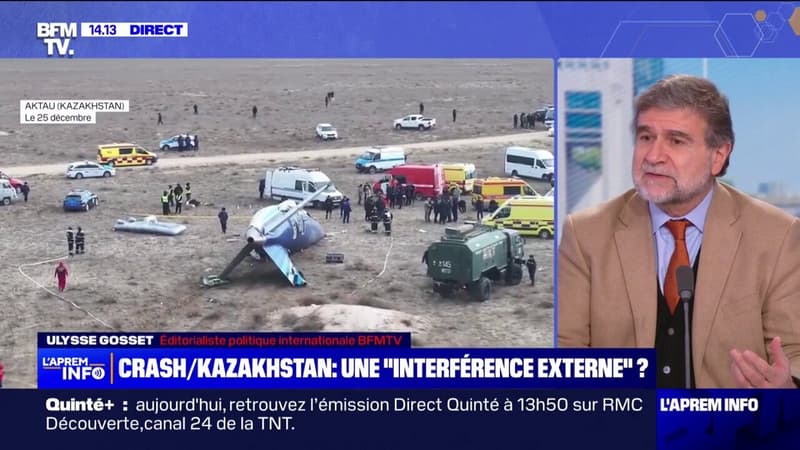 BFM TV. 14.13 DIRECT

AKTAU (KAZAKHSTAN)
Le 25 décembre

ULYSSE GOSSET Éditorialiste politique internationale BFMTV

L'APREM INFO

CRASH/KAZAKHSTAN: UNE "INTERFÉRENCE EXTERNE" ?

Quinté+ : aujourd'hui, retrouvez l'émission Direct Quinté à 13h50 sur RMC Découverte,canal 24 de la TNT.

L'APREM INFO